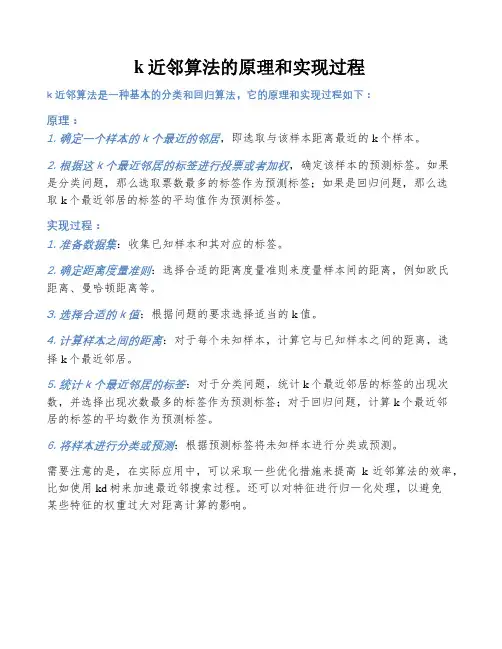 k 近邻算法的原理和实现过程

k 近邻算法是一种基本的分类和回归算法，它的原理和实现过程如下：

原理：

1. 确定一个样本的 k 个最近的邻居，即选取与该样本距离最近的 k 个样本。

2. 根据这 k 个最近邻居的标签进行投票或者加权，确定该样本的预测标签。如果是分类问题，那么选取票数最多的标签作为预测标签；如果是回归问题，那么选取 k 个最近邻居的标签的平均值作为预测标签。

实现过程：

1. 准备数据集：收集已知样本和其对应的标签。

2. 确定距离度量准则：选择合适的距离度量准则来度量样本间的距离，例如欧氏距离、曼哈顿距离等。

3. 选择合适的 k 值：根据问题的要求选择适当的 k 值。

4. 计算样本之间的距离：对于每个未知样本，计算它与已知样本之间的距离，选择 k 个最近邻居。

5. 统计 k 个最近邻居的标签：对于分类问题，统计 k 个最近邻居的标签的出现次数，并选择出现次数最多的标签作为预测标签；对于回归问题，计算 k 个最近邻居的标签的平均数作为预测标签。

6. 将样本进行分类或预测：根据预测标签将未知样本进行分类或预测。

需要注意的是，在实际应用中，可以采取一些优化措施来提高 k 近邻算法的效率，比如使用 kd 树来加速最近邻搜索过程。还可以对特征进行归一化处理，以避免某些特征的权重过大对距离计算的影响。